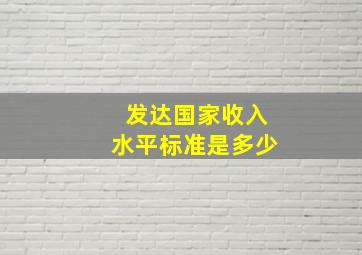 发达国家收入
水平标准是多少